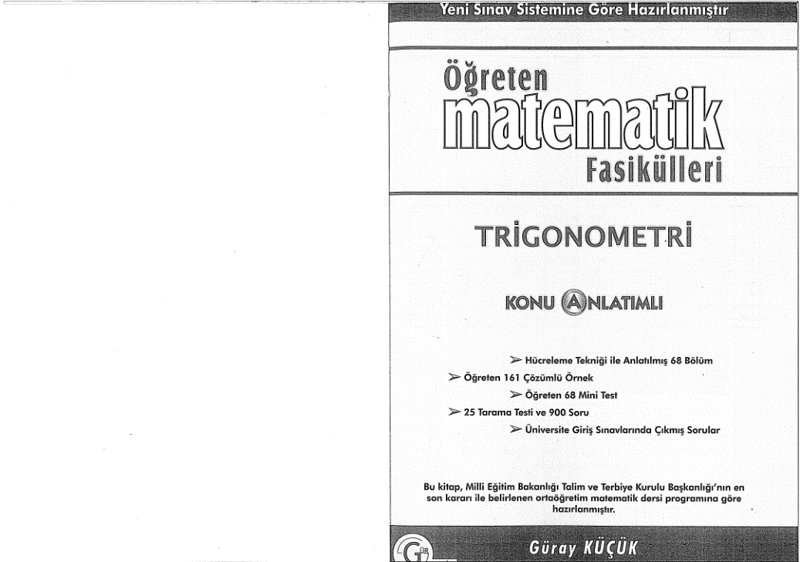 Yeni Sınav Sistemine Göre Hazırlanmıştır

Öğreten
matematik
Fasikülleri

TRİGONOMETRİ

KONU ANLATIMLI

➢ Hücreleme Tekniği ile Anlatılmış 68 Bölüm
➢ Öğreten 161 Çözümlü Örnek
➢ Öğreten 68 Mini Test
➢ 25 Tarama Testi ve 900 Soru
➢ Üniversite Giriş Sınavlarında Çıkmış Sorular

Bu kitap, Milli Eğitim Bakanlığı Talim ve Terbiye Kurulu Başkanlığı'nın en son kararı ile belirlenen ortaöğretim matematik dersi programına göre hazırlanmıştır.

Güray KÜÇÜK